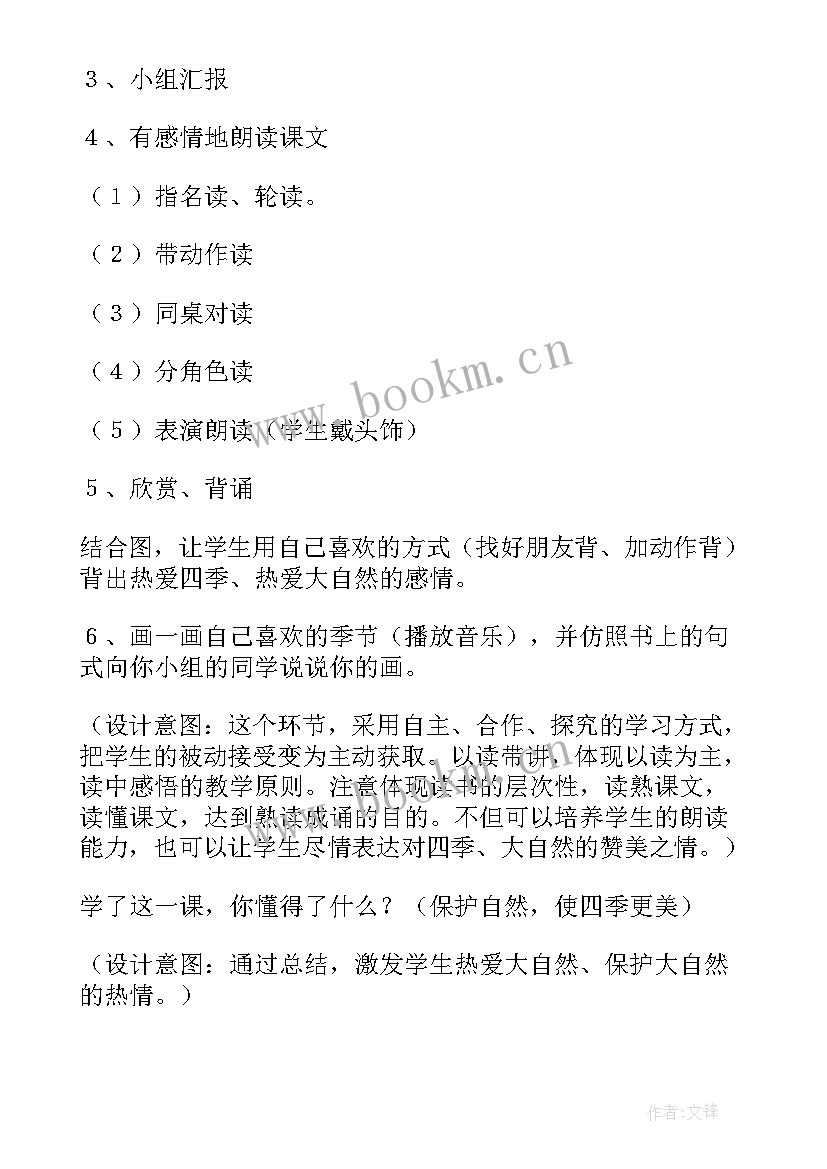 3、小组汇报

4、有感情地朗读课文

（1）指名读、轮读。

（2）带动作读

（3）同桌对读

（4）分角色读

（5）表演朗读（学生戴头饰）

5、欣赏、背诵

结合图，让学生用自己喜欢的方式（找好朋友背、加动作背）背出热爱四季、热爱大自然的感情。

6、画一画自己喜欢的季节（播放音乐），并仿照书上的句式向你小组的同学说说你的画。

（设计意图：这个环节，采用自主、合作、探究的学习方式，把学生的被动接受变为主动获取。以读带讲，体现以读为主，读中感悟的教学原则。注意体现读书的层次性，读熟课文，读懂课文，达到熟读成诵的目的。不但可以培养学生的朗读能力，也可以让学生尽情表达对四季、大自然的赞美之情。）

学了这一课，你懂得了什么？（保护自然，使四季更美）

（设计意图：通过总结，激发学生热爱大自然、保护大自然的热情。）

www.bookm.cn

作者:文锋